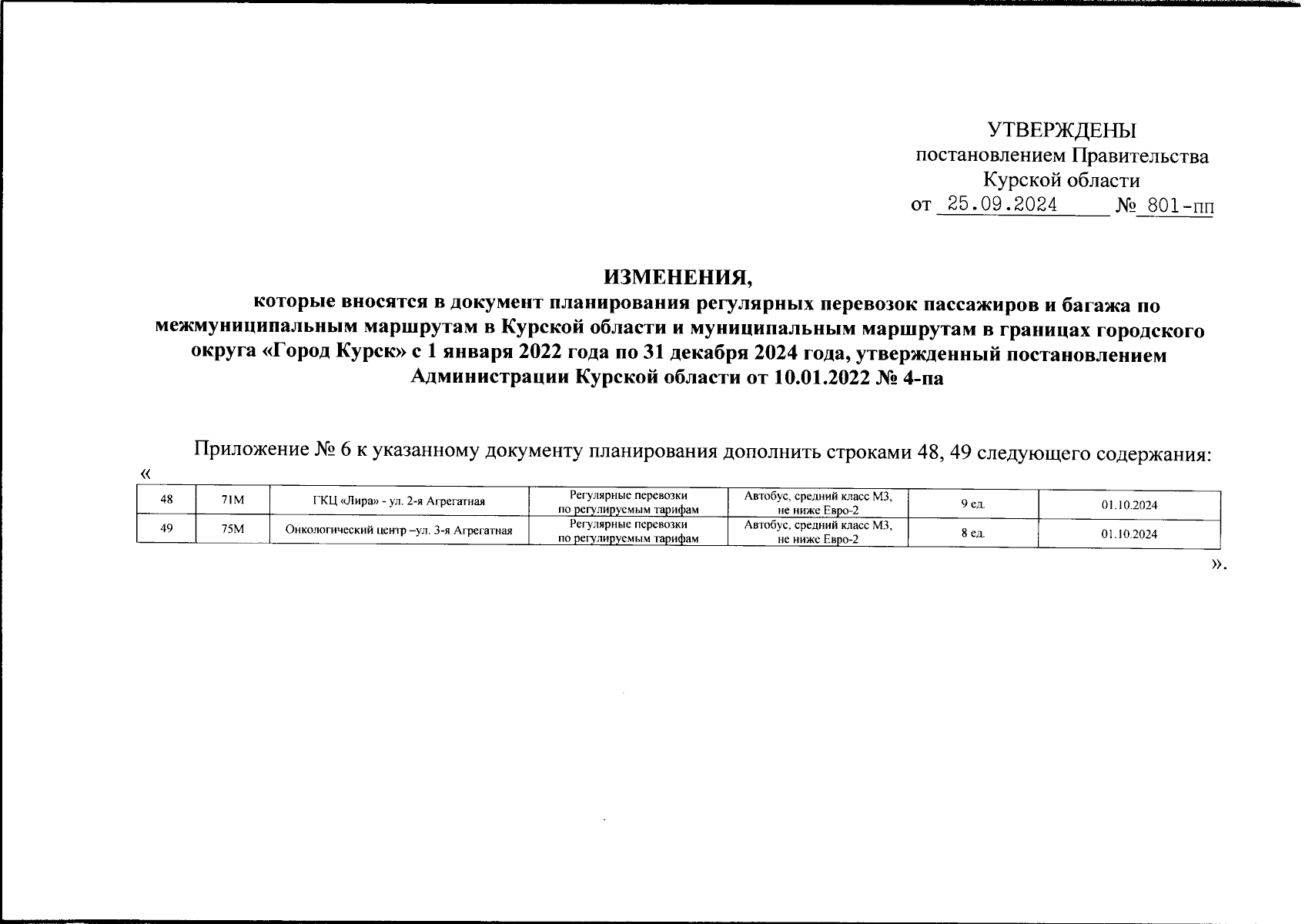 УТВЕРЖДЕНЫ
постановлением Правительства
Курской области
от 25.09.2024 № 801-пп

ИЗМЕНЕНИЯ,
которые вносятся в документ планирования регулярных перевозок пассажиров и багажа по межмуниципальным маршрутам в Курской области и муниципальным маршрутам в границах городского округа «Город Курск» с 1 января 2022 года по 31 декабря 2024 года, утвержденный постановлением Администрации Курской области от 10.01.2022 № 4-па

Приложение № 6 к указанному документу планирования дополнить строками 48, 49 следующего содержания:
«

| 48 | 71М | ГКЦ «Лира» - ул. 2-я Агрегатная | Регулярные перевозки по регулируемым тарифам | Автобус, средний класс М3, не ниже Евро-2 | 9 ед. | 01.10.2024 |
|---|---|---|---|---|---|---|
| 49 | 75М | Онкологический центр –ул. 3-я Агрегатная | Регулярные перевозки по регулируемым тарифам | Автобус, средний класс М3, не ниже Евро-2 | 8 ед. | 01.10.2024 |

».